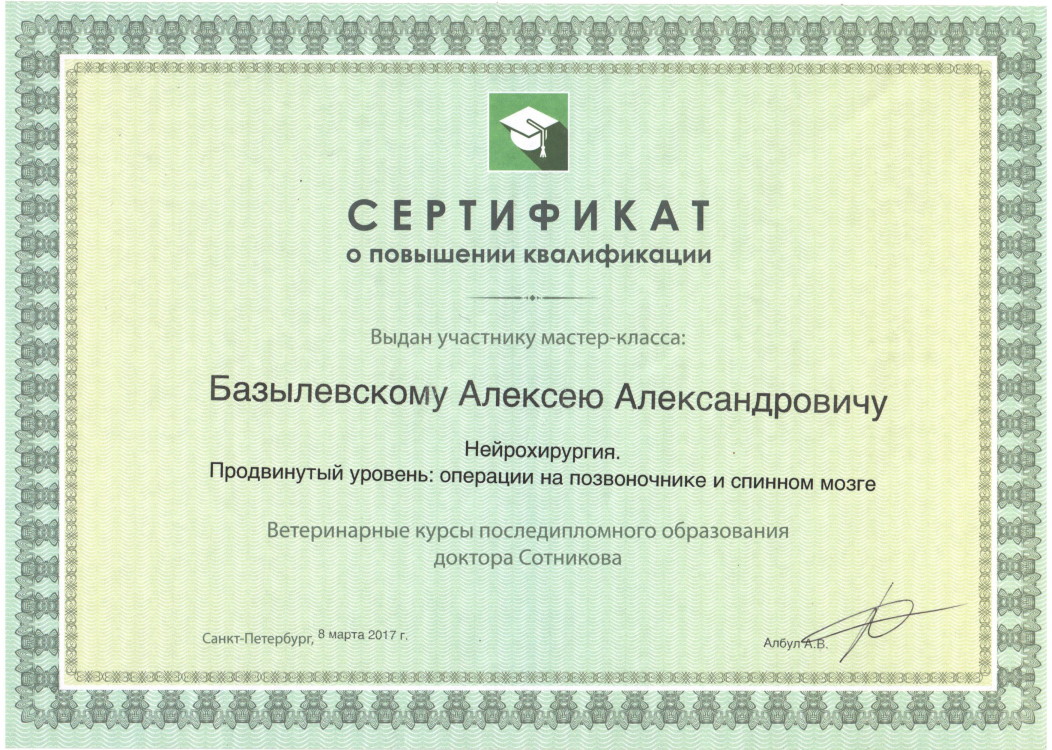 СЕРТИФИКАТ
о повышении квалификации

Выдан участнику мастер-класса:

Базылевскому Алексею Александровичу

Нейрохирургия.
Продвинутый уровень: операции на позвоночнике и спинном мозге

Ветеринарные курсы последипломного образования доктора Сотникова

Санкт-Петербург, 8 марта 2017 г.

Албул А.В.